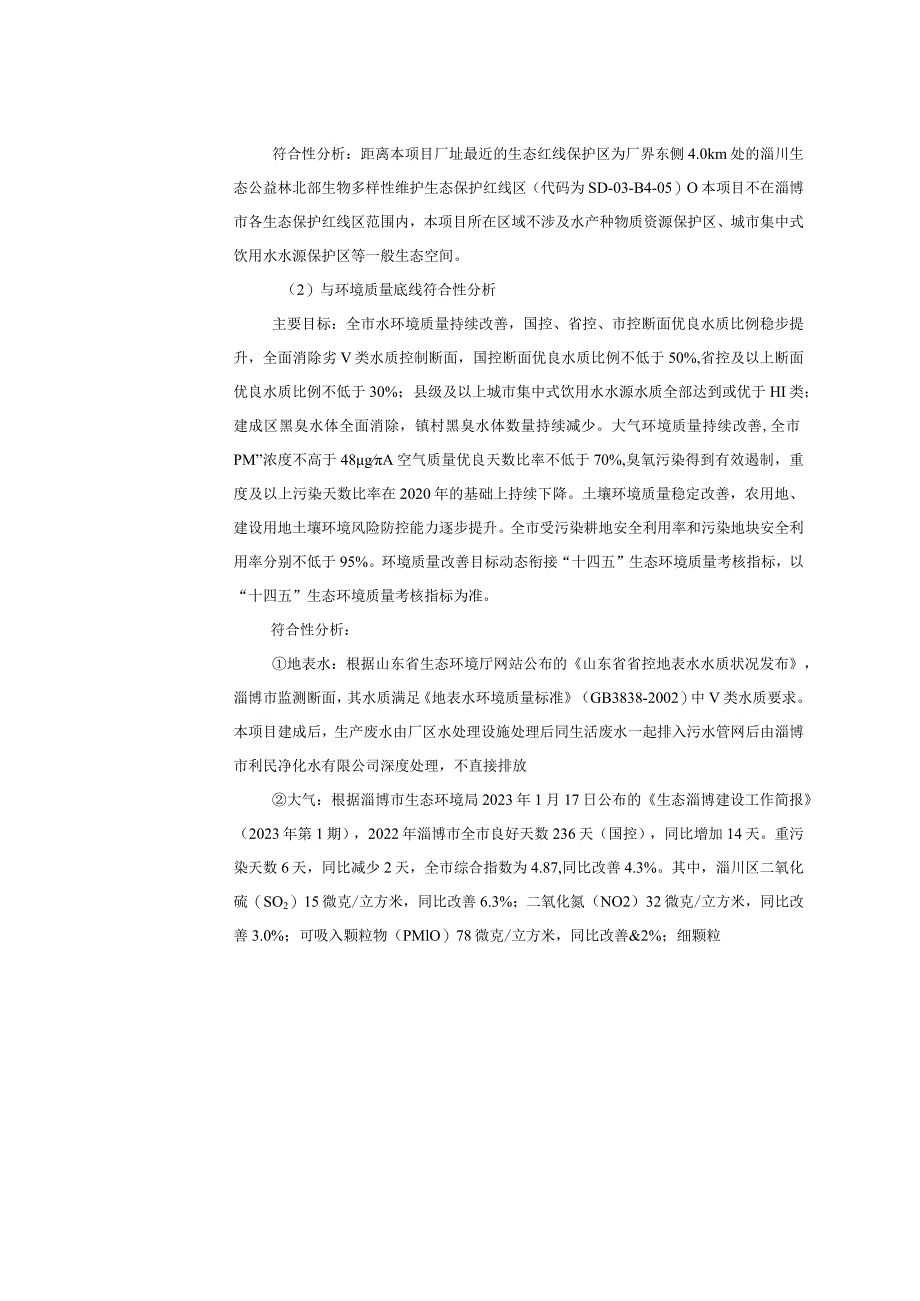 符合性分析：距离本项目厂址最近的生态红线保护区为厂界东侧4.0km处的淄川生态公益林北部生物多样性维护生态保护红线区（代码为SD-03-B4-05）O本项目不在淄博市各生态保护红线区范围内，本项目所在区域不涉及水产种物质资源保护区、城市集中式饮用水水源保护区等一般生态空间。

（2）与环境质量底线符合性分析

主要目标：全市水环境质量持续改善，国控、省控、市控断面优良水质比例稳步提升，全面消除劣V类水质控制断面，国控断面优良水质比例不低于50%,省控及以上断面优良水质比例不低于30%；县级及以上城市集中式饮用水水源水质全部达到或优于HI类；建成区黑臭水体全面消除，镇村黑臭水体数量持续减少。大气环境质量持续改善，全市PM”浓度不高于48μg/πA空气质量优良天数比率不低于70%,臭氧污染得到有效遏制，重度及以上污染天数比率在2020年的基础上持续下降。土壤环境质量稳定改善，农用地、建设用地土壤环境风险防控能力逐步提升。全市受污染耕地安全利用率和污染地块安全利用率分别不低于95%。环境质量改善目标动态衔接“十四五”生态环境质量考核指标，以“十四五”生态环境质量考核指标为准。

符合性分析：

①地表水：根据山东省生态环境厅网站公布的《山东省省控地表水水质状况发布》，淄博市监测断面，其水质满足《地表水环境质量标准》（GB3838-2002）中V类水质要求。本项目建成后，生产废水由厂区水处理设施处理后同生活废水一起排入污水管网后由淄博市利民净化水有限公司深度处理，不直接排放

②大气：根据淄博市生态环境局2023年1月17日公布的《生态淄博建设工作简报》（2023年第1期），2022年淄博市全市良好天数236天（国控），同比增加14天。重污染天数6天，同比减少2天，全市综合指数为4.87,同比改善4.3%。其中，淄川区二氧化硫（$SO_2$）15微克/立方米，同比改善6.3%；二氧化氮（NO2）32微克/立方米，同比改善3.0%；可吸入颗粒物（PMlO）78微克/立方米，同比改善&2%；细颗粒